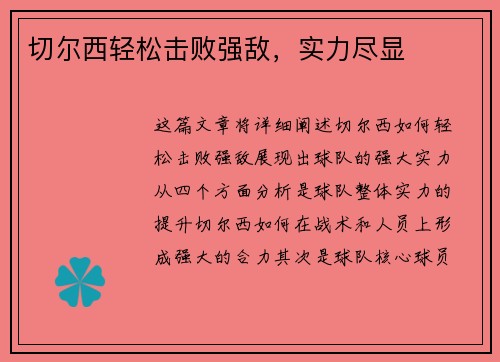 切尔西轻松击败强敌，实力尽显

这篇文章将详细阐述切尔西如何轻松击败强敌展现出球队的强大实力从四个方面分析是球队整体实力的提升切尔西如何在战术和人员上形成强大的合力其次是球队核心球员